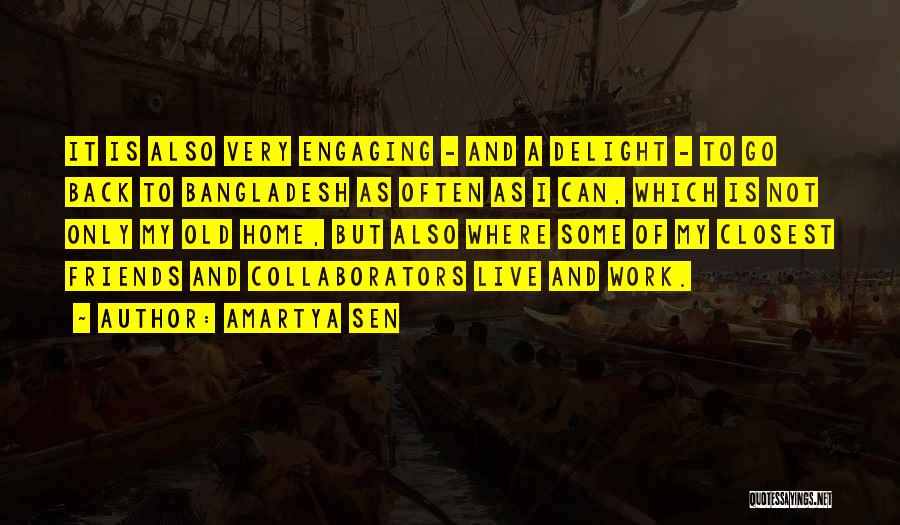 IT IS ALSO VERY ENGAGING - AND A DELIGHT - TO GO BACK TO BANGLADESH AS OFTEN AS I CAN, WHICH IS NOT ONLY MY OLD HOME, BUT ALSO WHERE SOME OF MY CLOSEST FRIENDS AND COLLABORATORS LIVE AND WORK.

- AUTHOR: AMARTYA SEN

QUOTESSAYINGS.NET